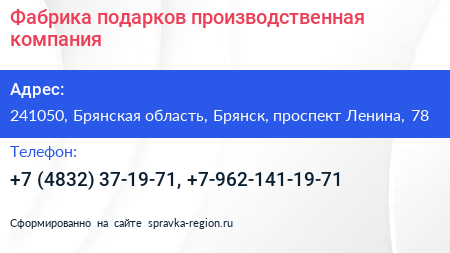 Фабрика подарков производственная компания

Адрес:
241050, Брянская область, Брянск, проспект Ленина, 78

Телефон:
+7 (4832) 37-19-71, +7-962-141-19-71

Сформированно на сайте spravka-region.ru